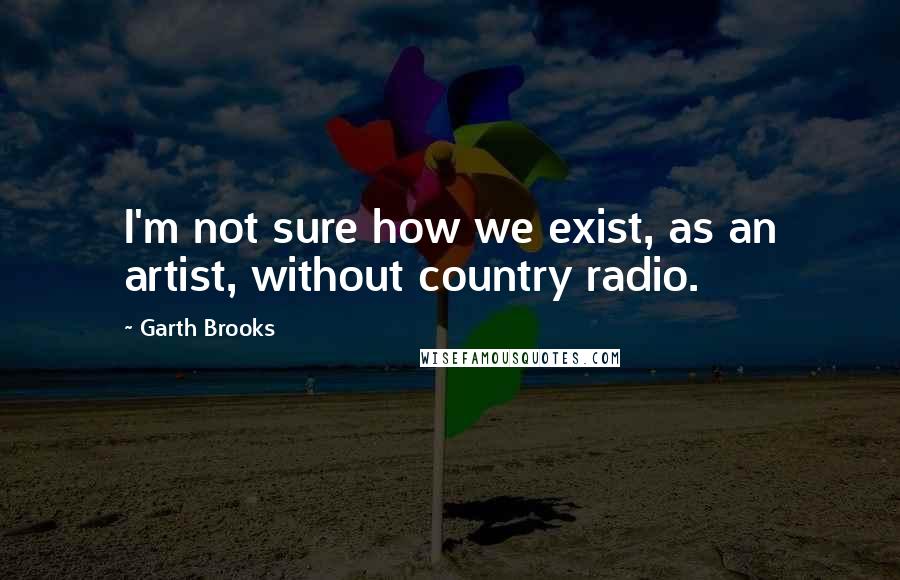 I'm not sure how we exist, as an artist, without country radio.

- Garth Brooks

WISEFAMOUSQUOTES.COM